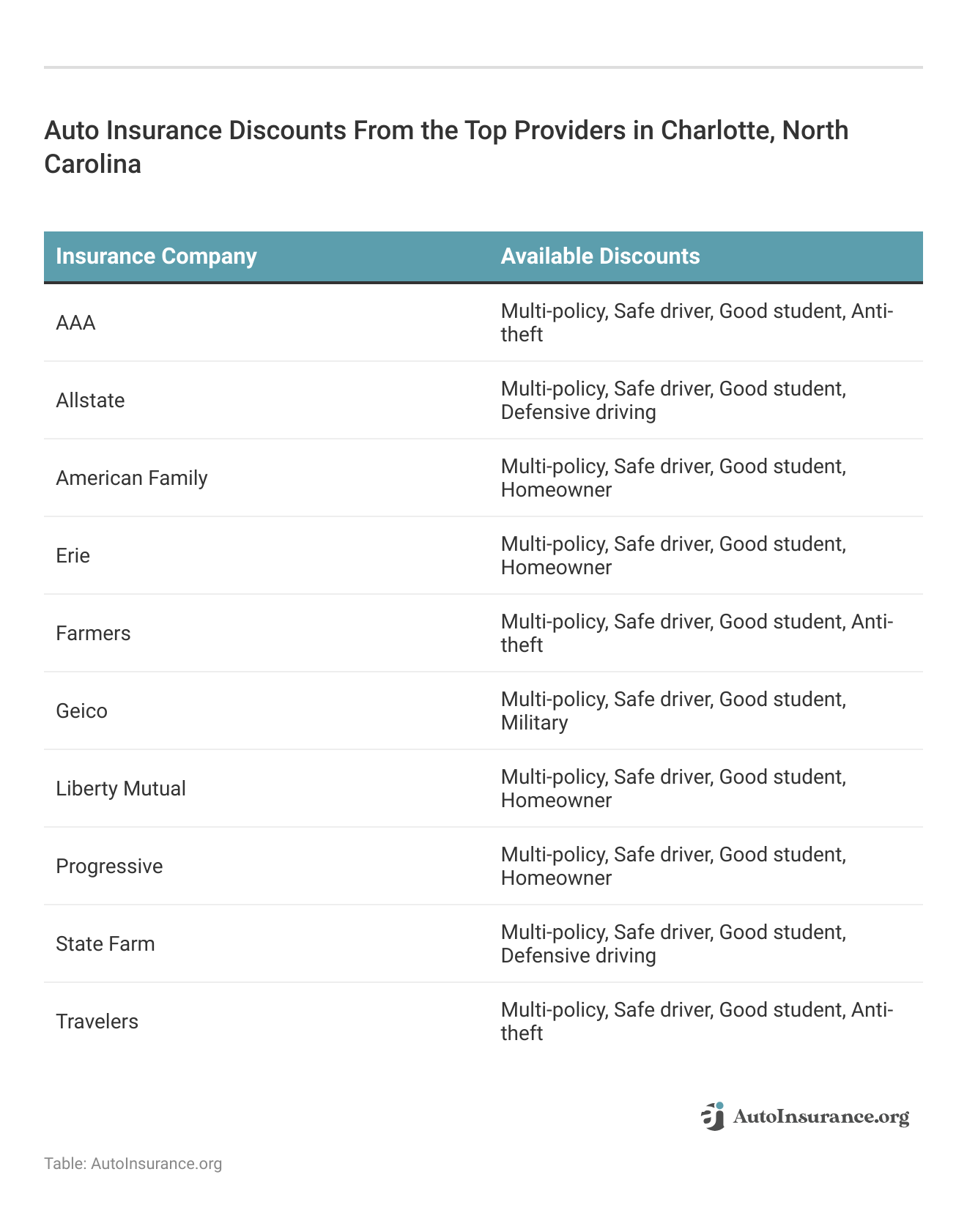 Auto Insurance Discounts From the Top Providers in Charlotte, North Carolina

| Insurance Company | Available Discounts |
|---|---|
| AAA | Multi-policy, Safe driver, Good student, Anti-theft |
| Allstate | Multi-policy, Safe driver, Good student, Defensive driving |
| American Family | Multi-policy, Safe driver, Good student, Homeowner |
| Erie | Multi-policy, Safe driver, Good student, Homeowner |
| Farmers | Multi-policy, Safe driver, Good student, Anti-theft |
| Geico | Multi-policy, Safe driver, Good student, Military |
| Liberty Mutual | Multi-policy, Safe driver, Good student, Homeowner |
| Progressive | Multi-policy, Safe driver, Good student, Homeowner |
| State Farm | Multi-policy, Safe driver, Good student, Defensive driving |
| Travelers | Multi-policy, Safe driver, Good student, Anti-theft |

AutoInsurance.org

Table: AutoInsurance.org